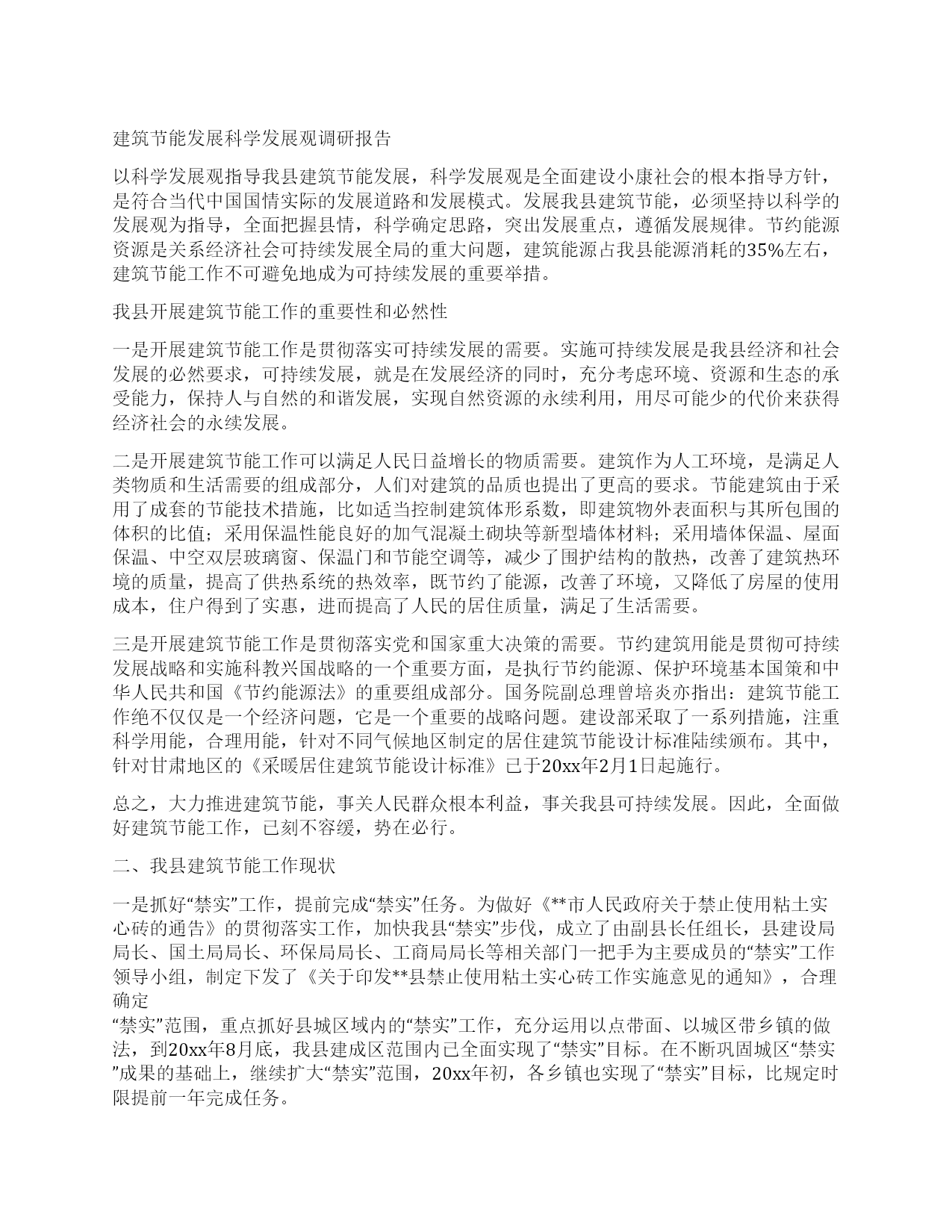 建筑节能发展科学发展观调研报告

以科学发展观指导我县建筑节能发展，科学发展观是全面建设小康社会的根本指导方针，是符合当代中国国情实际的发展道路和发展模式。发展我县建筑节能，必须坚持以科学的发展观为指导，全面把握县情，科学确定思路，突出发展重点，遵循发展规律。节约能源资源是关系经济社会可持续发展全局的重大问题，建筑能源占我县能源消耗的35%左右，建筑节能工作不可避免地成为可持续发展的重要举措。

我县开展建筑节能工作的重要性和必然性

一是开展建筑节能工作是贯彻落实可持续发展的需要。实施可持续发展是我县经济和社会发展的必然要求，可持续发展，就是在发展经济的同时，充分考虑环境、资源和生态的承受能力，保持人与自然的和谐发展，实现自然资源的永续利用，用尽可能少的代价来获得经济社会的永续发展。

二是开展建筑节能工作可以满足人民日益增长的物质需要。建筑作为人工环境，是满足人类物质和生活需要的组成部分，人们对建筑的品质也提出了更高的要求。节能建筑由于采用了成套的节能技术措施，比如适当控制建筑体形系数，即建筑物外表面积与其所包围的体积的比值；采用保温性能良好的加气混凝土砌块等新型墙体材料；采用墙体保温、屋面保温、中空双层玻璃窗、保温门和节能空调等，减少了围护结构的散热，改善了建筑热环境的质量，提高了供热系统的热效率，既节约了能源，改善了环境，又降低了房屋的使用成本，住户得到了实惠，进而提高了人民的居住质量，满足了生活需要。

三是开展建筑节能工作是贯彻落实党和国家重大决策的需要。节约建筑用能是贯彻可持续发展战略和实施科教兴国战略的一个重要方面，是执行节约能源、保护环境基本国策和中华人民共和国《节约能源法》的重要组成部分。国务院副总理曾培炎亦指出：建筑节能工作绝不仅仅是一个经济问题，它是一个重要的战略问题。建设部采取了一系列措施，注重科学用能，合理用能，针对不同气候地区制定的居住建筑节能设计标准陆续颁布。其中，针对甘肃地区的《采暖居住建筑节能设计标准》已于20xx年2月1日起施行。

总之，大力推进建筑节能，事关人民群众根本利益，事关我县可持续发展。因此，全面做好建筑节能工作，已刻不容缓，势在必行。

二、我县建筑节能工作现状

一是抓好“禁实”工作，提前完成“禁实”任务。为做好《**市人民政府关于禁止使用粘土实心砖的通告》的贯彻落实工作，加快我县“禁实”步伐，成立了由副县长任组长，县建设局局长、国土局局长、环保局局长、工商局局长等相关部门一把手为主要成员的“禁实”工作领导小组，制定下发了《关于印发**县禁止使用粘土实心砖工作实施意见的通知》，合理确定
“禁实”范围，重点抓好县城区域内的“禁实”工作，充分运用以点带面、以城区带乡镇的做法，到20xx年8月底，我县建成区范围内已全面实现了“禁实”目标。在不断巩固城区“禁实”成果的基础上，继续扩大“禁实”范围，20xx年初，各乡镇也实现了“禁实”目标，比规定时限提前一年完成任务。